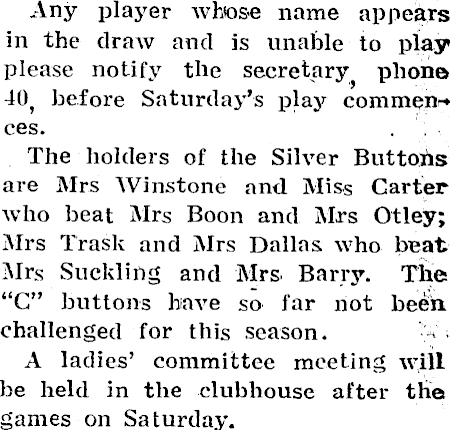 Any player whose name appears in the draw and is unable to play please notify the secretary, phone 40, before Saturday's play commences.

The holders of the Silver Buttons are Mrs Winstone and Miss Carter who beat Mrs Boon and Mrs Otley; Mrs Trask and Mrs Dallas who beat Mrs Suckling and Mrs Barry. The "C" buttons have so far not been challenged for this season.

A ladies' committee meeting will be held in the clubhouse after the games on Saturday.